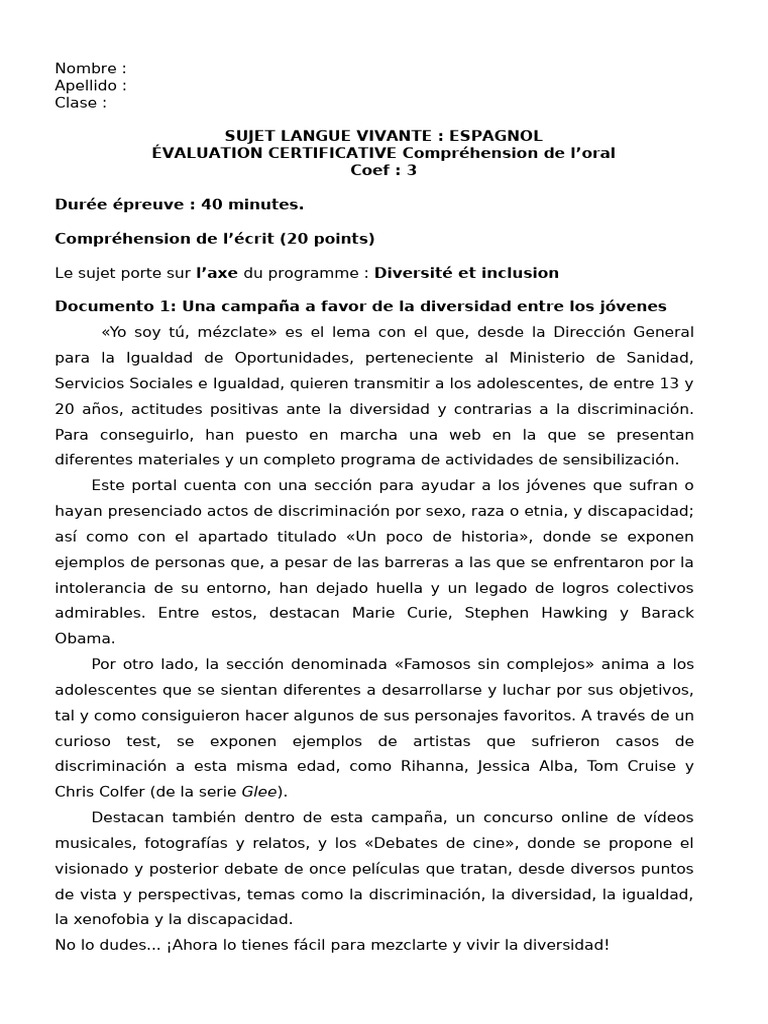 Nombre :
Apellido :
Clase :

SUJET LANGUE VIVANTE : ESPAGNOL
ÉVALUATION CERTIFICATIVE Compréhension de l'oral
Coef : 3

Durée épreuve : 40 minutes.

Compréhension de l'écrit (20 points)

Le sujet porte sur l'axe du programme : Diversité et inclusion

Documento 1: Una campaña a favor de la diversidad entre los jóvenes

«Yo soy tú, mézclate» es el lema con el que, desde la Dirección General para la Igualdad de Oportunidades, perteneciente al Ministerio de Sanidad, Servicios Sociales e Igualdad, quieren transmitir a los adolescentes, de entre 13 y 20 años, actitudes positivas ante la diversidad y contrarias a la discriminación. Para conseguirlo, han puesto en marcha una web en la que se presentan diferentes materiales y un completo programa de actividades de sensibilización.

Este portal cuenta con una sección para ayudar a los jóvenes que sufran o hayan presenciado actos de discriminación por sexo, raza o etnia, y discapacidad; así como con el apartado titulado «Un poco de historia», donde se exponen ejemplos de personas que, a pesar de las barreras a las que se enfrentaron por la intolerancia de su entorno, han dejado huella y un legado de logros colectivos admirables. Entre estos, destacan Marie Curie, Stephen Hawking y Barack Obama.

Por otro lado, la sección denominada «Famosos sin complejos» anima a los adolescentes que se sientan diferentes a desarrollarse y luchar por sus objetivos, tal y como consiguieron hacer algunos de sus personajes favoritos. A través de un curioso test, se exponen ejemplos de artistas que sufrieron casos de discriminación a esta misma edad, como Rihanna, Jessica Alba, Tom Cruise y Chris Colfer (de la serie Glee).

Destacan también dentro de esta campaña, un concurso online de vídeos musicales, fotografías y relatos, y los «Debates de cine», donde se propone el visionado y posterior debate de once películas que tratan, desde diversos puntos de vista y perspectivas, temas como la discriminación, la diversidad, la igualdad, la xenofobia y la discapacidad.
No lo dudes... ¡Ahora lo tienes fácil para mezclarte y vivir la diversidad!